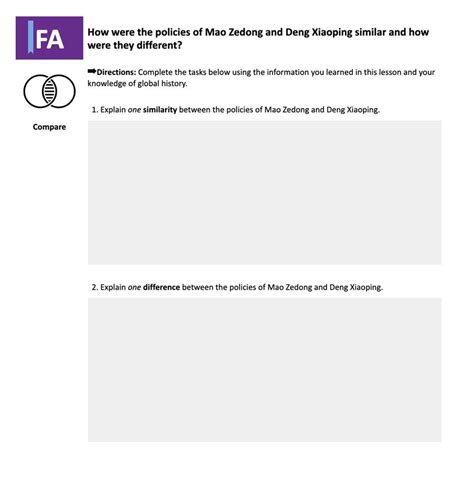 FA

How were the policies of Mao Zedong and Deng Xiaoping similar and how were they different?

➡Directions: Complete the tasks below using the information you learned in this lesson and your knowledge of global history.

Compare

1. Explain one similarity between the policies of Mao Zedong and Deng Xiaoping.

2. Explain one difference between the policies of Mao Zedong and Deng Xiaoping.